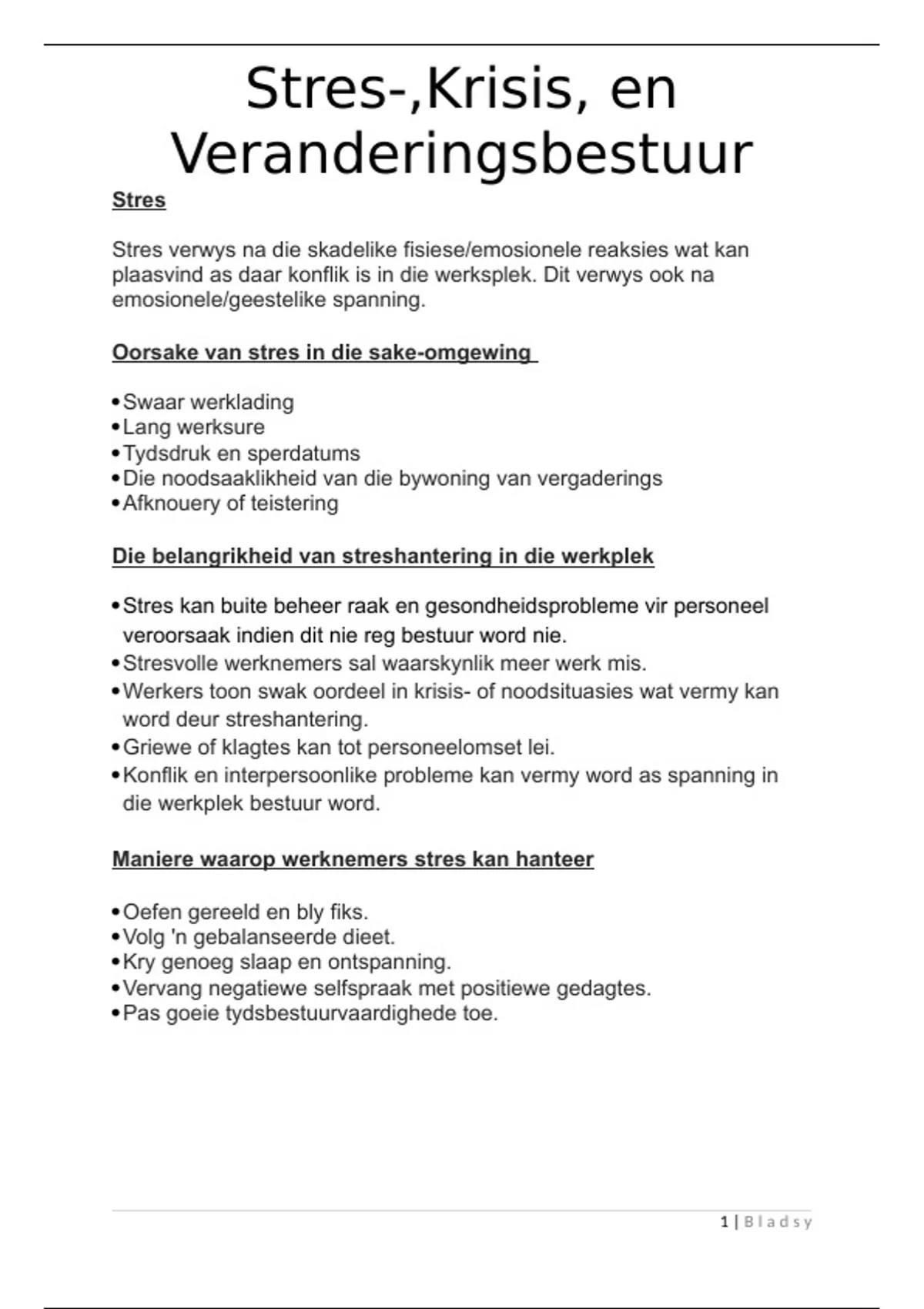 Stres-,Krisis, en Veranderingsbestuur

Stres

Stres verwys na die skadelike fisiese/emosionele reaksies wat kan plaasvind as daar konflik is in die werksplek. Dit verwys ook na emosionele/geestelike spanning.

Oorsake van stres in die sake-omgewing

• Swaar werklading
• Lang werksure
• Tydsdruk en sperdatums
• Die noodsaaklikheid van die bywoning van vergaderings
• Afknouery of teistering

Die belangrikheid van streshantering in die werkplek

• Stres kan buite beheer raak en gesondheidsprobleme vir personeel veroorsaak indien dit nie reg bestuur word nie.
• Stresvolle werknemers sal waarskynlik meer werk mis.
• Werkers toon swak oordeel in krisis- of noodsituasies wat vermy kan word deur streshantering.
• Griewe of klagtes kan tot personeelomset lei.
• Konflik en interpersoonlike probleme kan vermy word as spanning in die werkplek bestuur word.

Maniere waarop werknemers stres kan hanteer

• Oefen gereeld en bly fiks.
• Volg 'n gebalanseerde dieet.
• Kry genoeg slaap en ontspanning.
• Vervang negatiewe selfspraak met positiewe gedagtes.
• Pas goeie tydsbestuurvaardighede toe.

1 | Bladsy